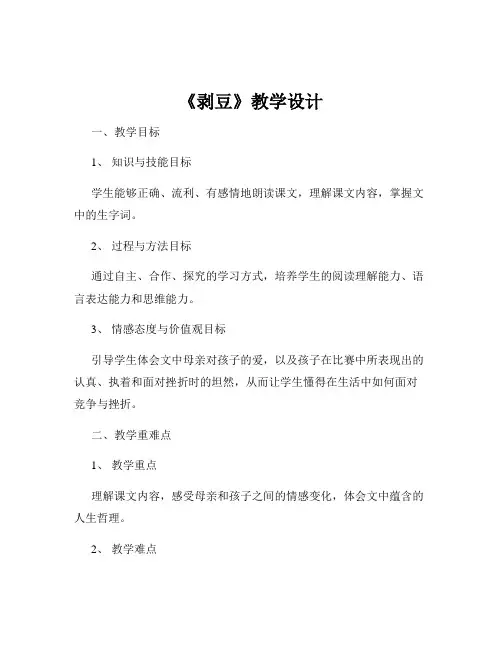 《剥豆》教学设计

一、教学目标

1、知识与技能目标

学生能够正确、流利、有感情地朗读课文，理解课文内容，掌握文中的生字词。

2、过程与方法目标

通过自主、合作、探究的学习方式，培养学生的阅读理解能力、语言表达能力和思维能力。

3、情感态度与价值观目标

引导学生体会文中母亲对孩子的爱，以及孩子在比赛中所表现出的认真、执着和面对挫折时的坦然，从而让学生懂得在生活中如何面对竞争与挫折。

二、教学重难点

1、教学重点

理解课文内容，感受母亲和孩子之间的情感变化，体会文中蕴含的人生哲理。

2、教学难点